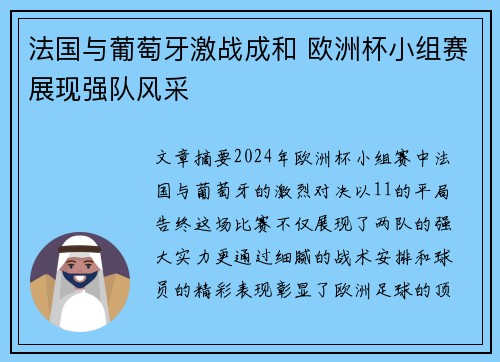 法国与葡萄牙激战成和 欧洲杯小组赛展现强队风采

文章摘要2024年欧洲杯小组赛中法国与葡萄牙的激烈对决以11的平局告终这场比赛不仅展现了两队的强大实力更通过细腻的战术安排和球员的精彩表现彰显了欧洲足球的顶